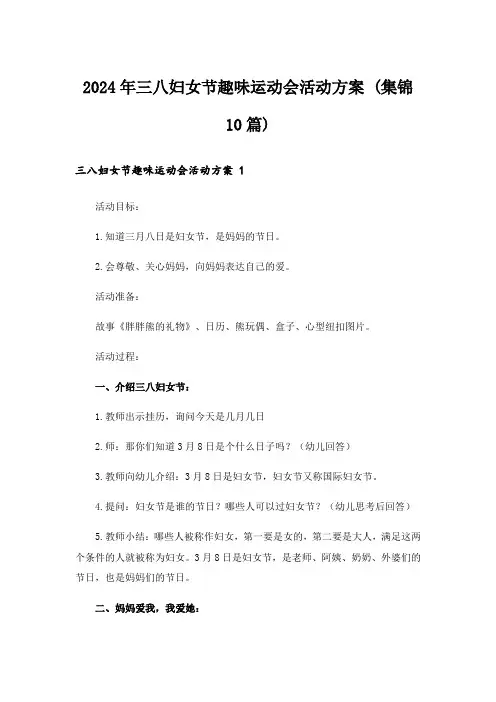 2024年三八妇女节趣味运动会活动方案（集锦10篇）

三八妇女节趣味运动会活动方案 1

活动目标：

1.知道三月八日是妇女节，是妈妈的节日。

2.会尊敬、关心妈妈，向妈妈表达自己的爱。

活动准备：

故事《胖胖熊的礼物》、日历、熊玩偶、盒子、心型纽扣图片。

活动过程：

一、介绍三八妇女节：

1.教师出示挂历，询问今天是几月几日

2.师：那你们知道3月8日是个什么日子吗？（幼儿回答）

3.教师向幼儿介绍：3月8日是妇女节，妇女节又称国际妇女节。

4.提问：妇女节是谁的节日？哪些人可以过妇女节？（幼儿思考后回答）

5.教师小结：哪些人被称作妇女，第一要是女的，第二要是大人，满足这两个条件的人就被称为妇女。3月8日是妇女节，是老师、阿姨、奶奶、外婆们的节日，也是妈妈们的节日。

二、妈妈爱我，我爱她：